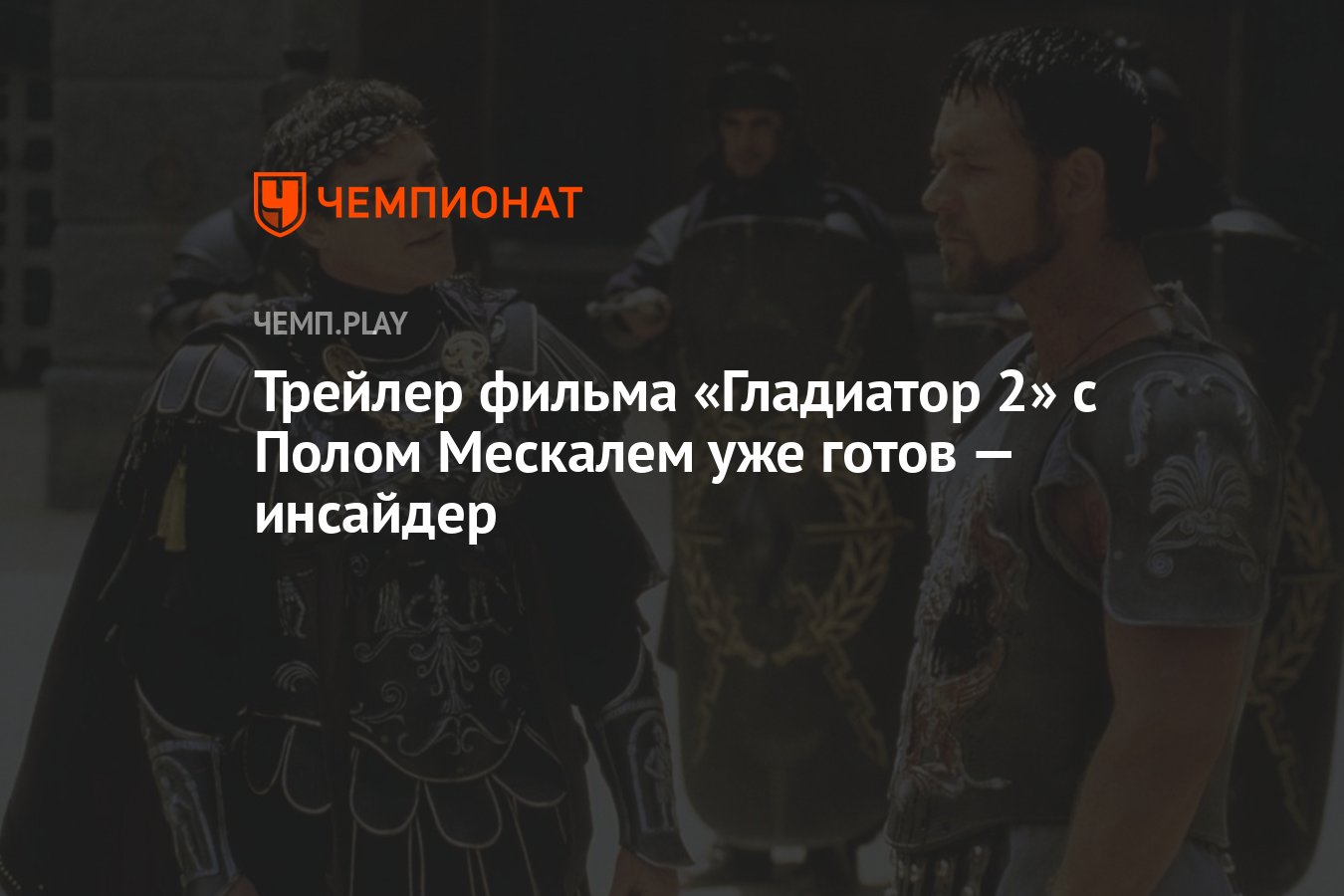 ЧЕМПИОНАТ

ЧЕМП.PLAY

Трейлер фильма «Гладиатор 2» с Полом Мескалем уже готов — инсайдер